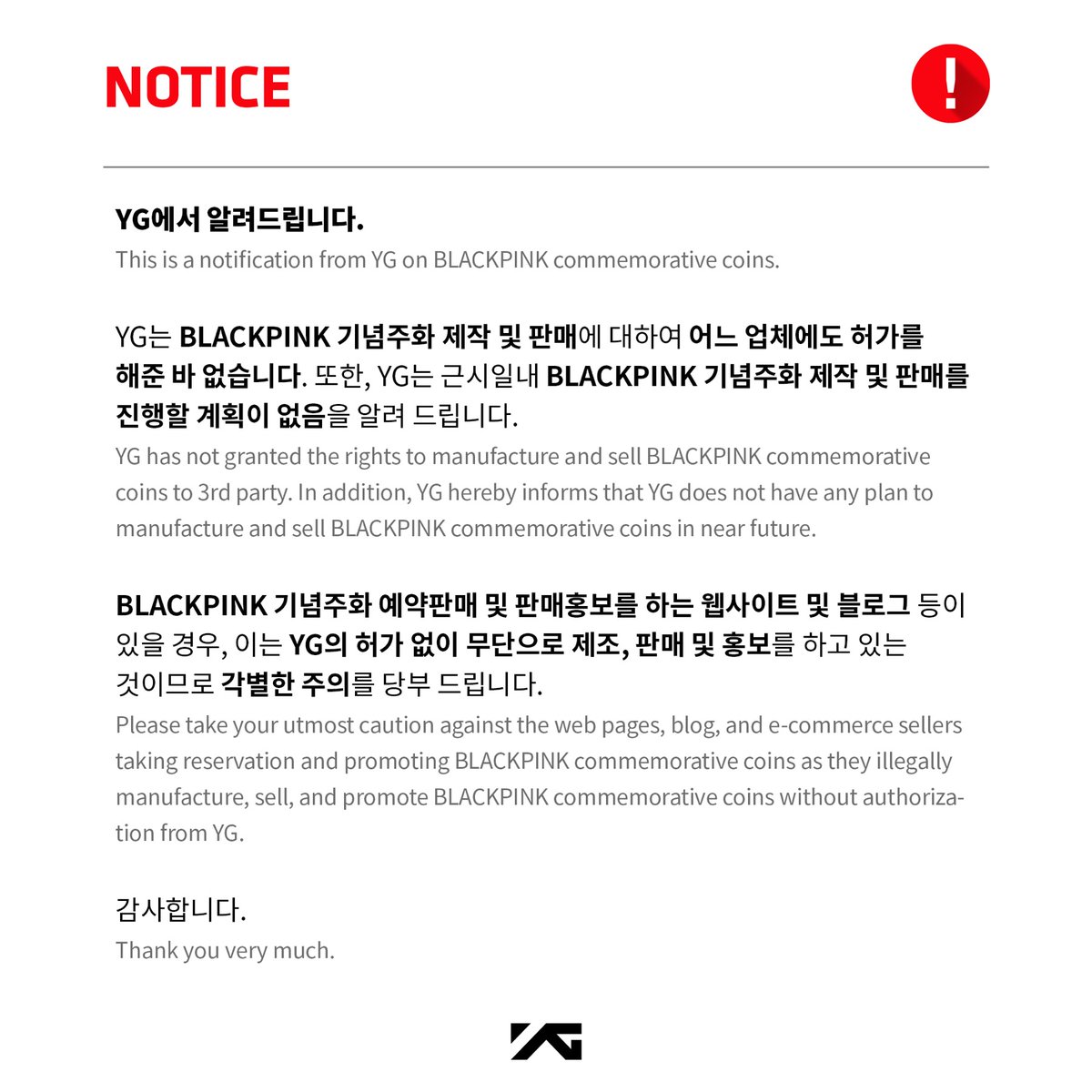 NOTICE

!

YG에서 알려드립니다.
This is a notification from YG on BLACKPINK commemorative coins.

YG는 BLACKPINK 기념주화 제작 및 판매에 대하여 어느 업체에도 허가를 해준 바 없습니다. 또한, YG는 근시일내 BLACKPINK 기념주화 제작 및 판매를 진행할 계획이 없음을 알려 드립니다.
YG has not granted the rights to manufacture and sell BLACKPINK commemorative coins to 3rd party. In addition, YG hereby informs that YG does not have any plan to manufacture and sell BLACKPINK commemorative coins in near future.

BLACKPINK 기념주화 예약판매 및 판매홍보를 하는 웹사이트 및 블로그 등이 있을 경우, 이는 YG의 허가 없이 무단으로 제조, 판매 및 홍보를 하고 있는 것이므로 각별한 주의를 당부 드립니다.
Please take your utmost caution against the web pages, blog, and e-commerce sellers taking reservation and promoting BLACKPINK commemorative coins as they illegally manufacture, sell, and promote BLACKPINK commemorative coins without authorization from YG.

감사합니다.
Thank you very much.

YG